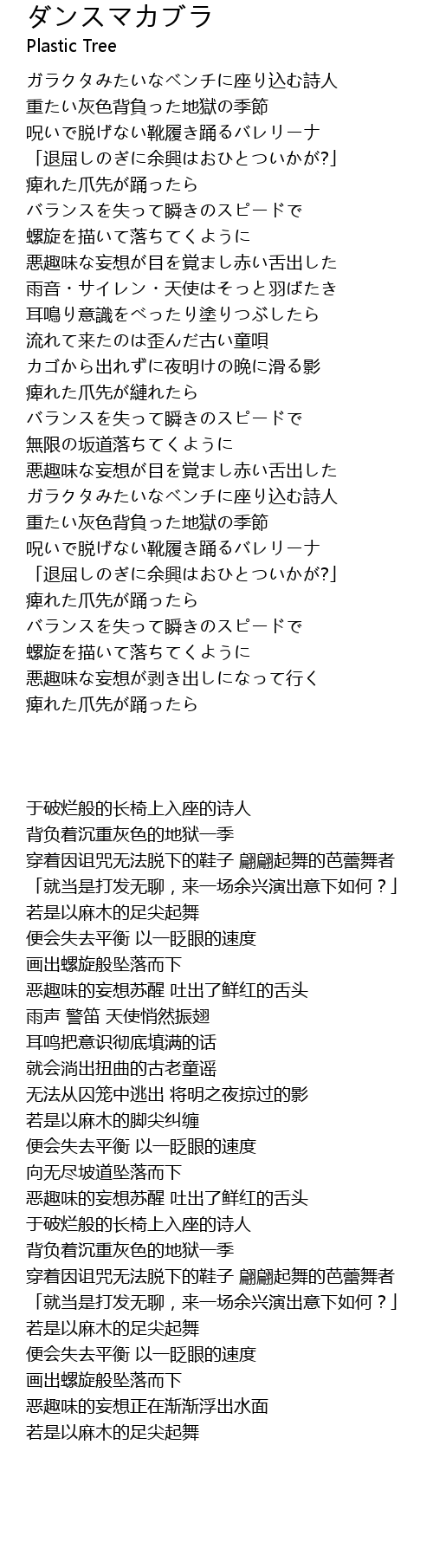 ダンスマカブラ
Plastic Tree

ガラクタみたいなベンチに座り込む詩人
重たい灰色背負った地獄の季節
呪いで脱げない靴履き踊るバレリーナ
「退屈しのぎに余興はおひとついかが?」
痺れた爪先が踊ったら
バランスを失って瞬きのスピードで
螺旋を描いて落ちてくように
悪趣味な妄想が目を覚まし赤い舌出した
雨音・サイレン・天使はそっと羽ばたき
耳鳴り意識をべったり塗りつぶしたら
流れて来たのは歪んだ古い童唄
カゴから出れずに夜明けの晩に滑る影
痺れた爪先が縺れたら
バランスを失って瞬きのスピードで
無限の坂道落ちてくように
悪趣味な妄想が目を覚まし赤い舌出した
ガラクタみたいなベンチに座り込む詩人
重たい灰色背負った地獄の季節
呪いで脱げない靴履き踊るバレリーナ
「退屈しのぎに余興はおひとついかが?」
痺れた爪先が踊ったら
バランスを失って瞬きのスピードで
螺旋を描いて落ちてくように
悪趣味な妄想が剥き出しになって行く
痺れた爪先が踊ったら

于破烂般的长椅上入座的诗人
背负着沉重灰色的地狱一季
穿着因诅咒无法脱下的鞋子 翩翩起舞的芭蕾舞者
「就当是打发无聊，来一场余兴演出意下如何？」
若是以麻木的足尖起舞
便会失去平衡 以一眨眼的速度
画出螺旋般坠落而下
恶趣味的妄想苏醒 吐出了鲜红的舌头
雨声 警笛 天使悄然振翅
耳鸣把意识彻底填满的话
就会淌出扭曲的古老童谣
无法从囚笼中逃出 将明之夜掠过的影
若是以麻木的脚尖纠缠
便会失去平衡 以一眨眼的速度
向无尽坡道坠落而下
恶趣味的妄想苏醒 吐出了鲜红的舌头
于破烂般的长椅上入座的诗人
背负着沉重灰色的地狱一季
穿着因诅咒无法脱下的鞋子 翩翩起舞的芭蕾舞者
「就当是打发无聊，来一场余兴演出意下如何？」
若是以麻木的足尖起舞
便会失去平衡 以一眨眼的速度
画出螺旋般坠落而下
恶趣味的妄想正在渐渐浮出水面
若是以麻木的足尖起舞